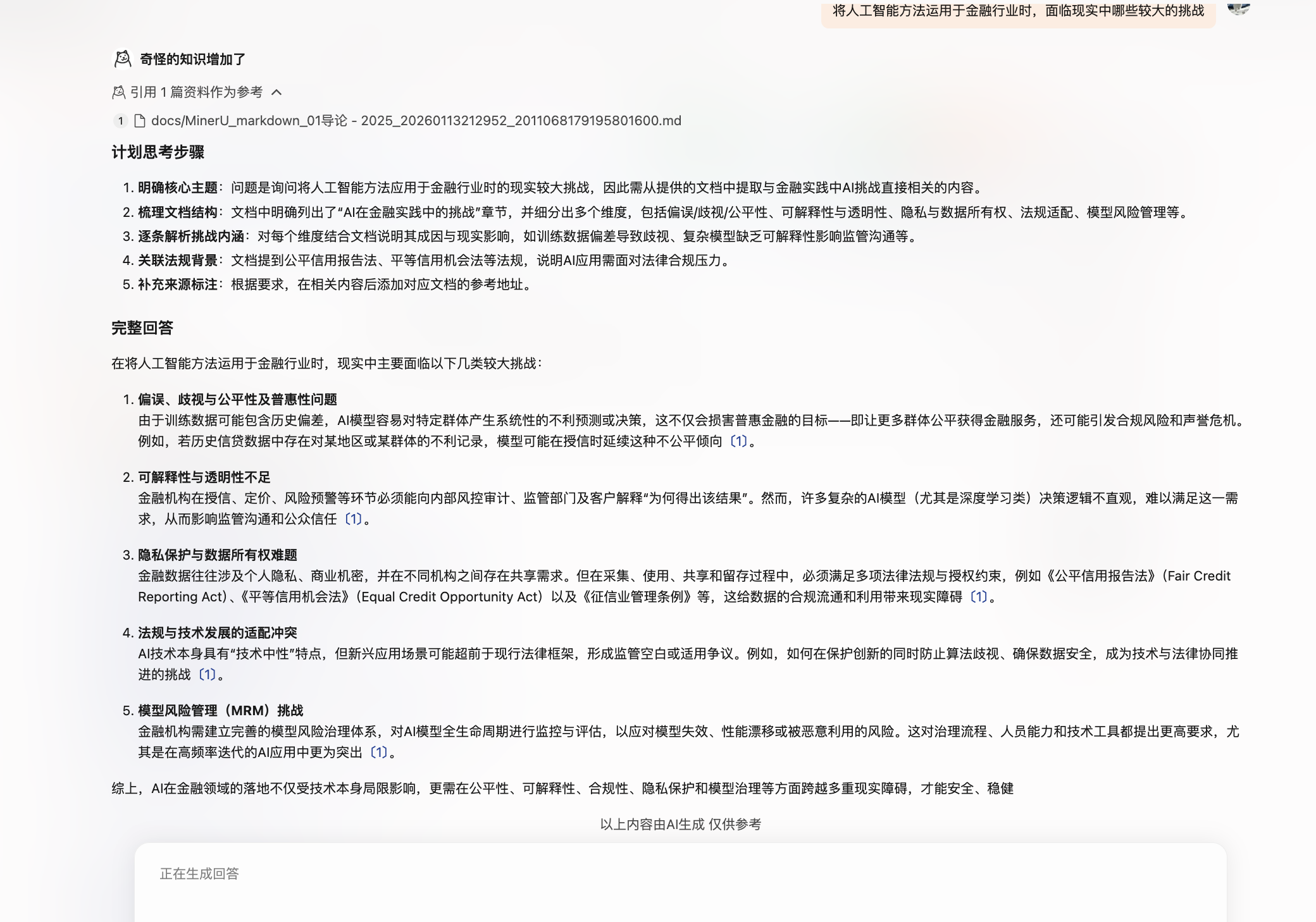 将人工智能方法运用于金融行业时，面临现实中哪些较大的挑战

奇怪的知识增加了

引用 1 篇资料作为参考

1 docs/MinerU_markdown_01导论 - 2025_20260113212952_2011068179195801600.md

计划思考步骤

1. 明确核心主题：问题是询问将人工智能方法应用于金融行业时的现实较大挑战，因此需从提供的文档中提取与金融实践中AI挑战直接相关的内容。
2. 梳理文档结构：文档中明确列出了“AI在金融实践中的挑战”章节，并细分出多个维度，包括偏误/歧视/公平性、可解释性与透明性、隐私与数据所有权、法规适配、模型风险管理等。
3. 逐条解析挑战内涵：对每个维度结合文档说明其成因与现实影响，如训练数据偏差导致歧视、复杂模型缺乏可解释性影响监管沟通等。
4. 关联法规背景：文档提到公平信用报告法、平等信用机会法等法规，说明AI应用需面对法律合规压力。
5. 补充来源标注：根据要求，在相关内容后添加对应文档的参考地址。

完整回答

在将人工智能方法运用于金融行业时，现实中主要面临以下几类较大挑战：

1. 偏误、歧视与公平性及普惠性问题
由于训练数据可能包含历史偏差，AI模型容易对特定群体产生系统性的不利预测或决策，这不仅会损害普惠金融的目标——即让更多群体公平获得金融服务，还可能引发合规风险和声誉危机。例如，若历史信贷数据中存在对某地区或某群体的不利记录，模型可能在授信时延续这种不公平倾向〔1〕。

2. 可解释性与透明性不足
金融机构在授信、定价、风险预警等环节必须能向内部风控审计、监管部门及客户解释“为何得出该结果”。然而，许多复杂的AI模型（尤其是深度学习类）决策逻辑不直观，难以满足这一需求，从而影响监管沟通和公众信任〔1〕。

3. 隐私保护与数据所有权难题
金融数据往往涉及个人隐私、商业机密，并在不同机构之间存在共享需求。但在采集、使用、共享和留存过程中，必须满足多项法律法规与授权约束，例如《公平信用报告法》（Fair Credit Reporting Act）、《平等信用机会法》（Equal Credit Opportunity Act）以及《征信业管理条例》等，这给数据的合规流通和利用带来现实障碍〔1〕。

4. 法规与技术发展的适配冲突
AI技术本身具有“技术中性”特点，但新兴应用场景可能超前于现行法律框架，形成监管空白或适用争议。例如，如何在保护创新的同时防止算法歧视、确保数据安全，成为技术与法律协同推进的挑战〔1〕。

5. 模型风险管理（MRM）挑战
金融机构需建立完善的模型风险治理体系，对AI模型全生命周期进行监控与评估，以应对模型失效、性能漂移或被恶意利用的风险。这对治理流程、人员能力和技术工具都提出更高要求，尤其是在高频率迭代的AI应用中更为突出〔1〕。

综上，AI在金融领域的落地不仅受技术本身局限影响，更需在公平性、可解释性、合规性、隐私保护和模型治理等方面跨越多重现实障碍，才能安全、稳健

以上内容由AI生成 仅供参考

正在生成回答